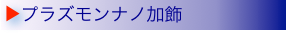 プラズモンナノ加飾